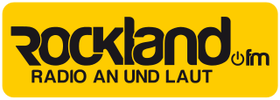 Rockland fm
RADIO AN UND LAUT